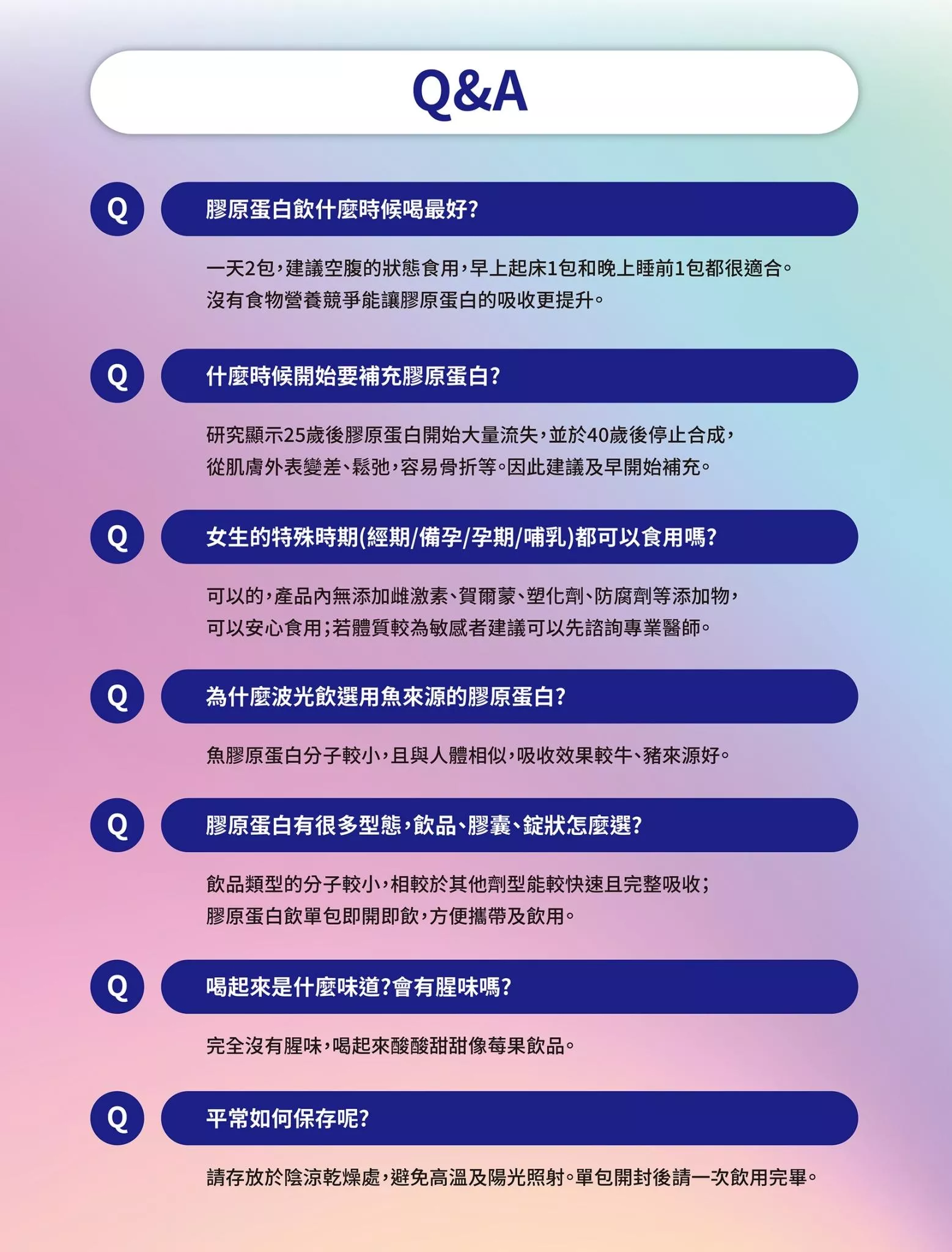 Q&A

Q 膠原蛋白飲什麼時候喝最好?

一天2包，建議空腹的狀態食用，早上起床1包和晚上睡前1包都很適合。沒有食物營養競爭能讓膠原蛋白的吸收更提升。

Q 什麼時候開始要補充膠原蛋白?

研究顯示25歲後膠原蛋白開始大量流失，並於40歲後停止合成，從肌膚外表變差、鬆弛，容易骨折等。因此建議及早開始補充。

Q 女生的特殊時期(經期/備孕/孕期/哺乳)都可以食用嗎?

可以的，產品內無添加雌激素、賀爾蒙、塑化劑、防腐劑等添加物，可以安心食用；若體質較為敏感者建議可以先諮詢專業醫師。

Q 為什麼波光飲選用魚來源的膠原蛋白?

魚膠原蛋白分子較小，且與人體相似，吸收效果較牛、豬來源好。

Q 膠原蛋白有很多型態，飲品、膠囊、錠狀怎麼選?

飲品類型的分子較小，相較於其他劑型能較快速且完整吸收；膠原蛋白飲單包即開即飲，方便攜帶及飲用。

Q 喝起來是什麼味道?會有腥味嗎?

完全沒有腥味，喝起來酸酸甜甜像莓果飲品。

Q 平常如何保存呢?

請存放於陰涼乾燥處，避免高溫及陽光照射。單包開封後請一次飲用完畢。